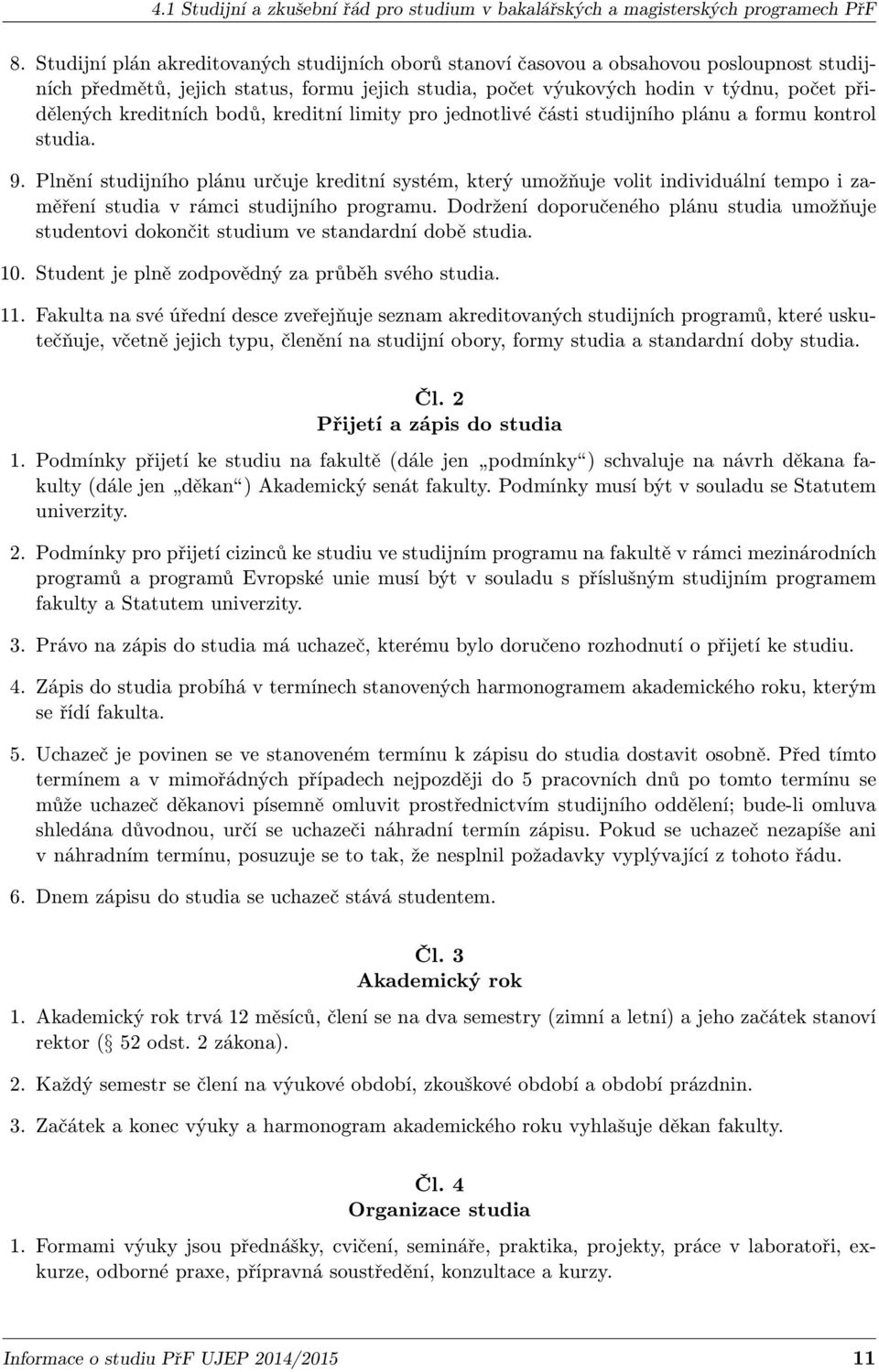 4.1 Studijní a zkušební řád pro studium v bakalářských a magisterských programech PřF

8. Studijní plán akreditovaných studijních oborů stanoví časovou a obsahovou posloupnost studijních předmětů, jejich status, formu jejich studia, počet výukových hodin v týdnu, počet přidělených kreditních bodů, kreditní limity pro jednotlivé části studijního plánu a formu kontrol studia.

9. Plnění studijního plánu určuje kreditní systém, který umožňuje volit individuální tempo i zaměření studia v rámci studijního programu. Dodržení doporučeného plánu studia umožňuje studentovi dokončit studium ve standardní době studia.

10. Student je plně zodpovědný za průběh svého studia.

11. Fakulta na své úřední desce zveřejňuje seznam akreditovaných studijních programů, které uskutečňuje, včetně jejich typu, členění na studijní obory, formy studia a standardní doby studia.

Čl. 2
Přijetí a zápis do studia

1. Podmínky přijetí ke studiu na fakultě (dále jen „podmínky“) schvaluje na návrh děkana fakulty (dále jen „děkan“) Akademický senát fakulty. Podmínky musí být v souladu se Statutem univerzity.

2. Podmínky pro přijetí cizinců ke studiu ve studijním programu na fakultě v rámci mezinárodních programů a programů Evropské unie musí být v souladu s příslušným studijním programem fakulty a Statutem univerzity.

3. Právo na zápis do studia má uchazeč, kterému bylo doručeno rozhodnutí o přijetí ke studiu.

4. Zápis do studia probíhá v termínech stanovených harmonogramem akademického roku, kterým se řídí fakulta.

5. Uchazeč je povinen se ve stanoveném termínu k zápisu do studia dostavit osobně. Před tímto termínem a v mimořádných případech nejpozději do 5 pracovních dnů po tomto termínu se může uchazeč děkanovi písemně omluvit prostřednictvím studijního oddělení; bude-li omluva shledána důvodnou, určí se uchazeči náhradní termín zápisu. Pokud se uchazeč nezapíše ani v náhradním termínu, posuzuje se to tak, že nesplnil požadavky vyplývající z tohoto řádu.

6. Dnem zápisu do studia se uchazeč stává studentem.

Čl. 3
Akademický rok

1. Akademický rok trvá 12 měsíců, člení se na dva semestry (zimní a letní) a jeho začátek stanoví rektor (§ 52 odst. 2 zákona).

2. Každý semestr se člení na výukové období, zkouškové období a období prázdnin.

3. Začátek a konec výuky a harmonogram akademického roku vyhlašuje děkan fakulty.

Čl. 4
Organizace studia

1. Formami výuky jsou přednášky, cvičení, semináře, praktika, projekty, práce v laboratoři, exkurze, odborné praxe, přípravná soustředění, konzultace a kurzy.

Informace o studiu PřF UJEP 2014/2015 11